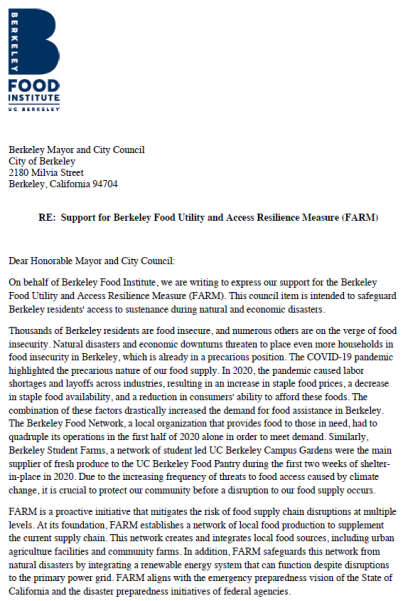 BERKELEY
FOOD
INSTITUTE
UC BERKELEY

Berkeley Mayor and City Council
City of Berkeley
2180 Milvia Street
Berkeley, California 94704

RE: Support for Berkeley Food Utility and Access Resilience Measure (FARM)

Dear Honorable Mayor and City Council:

On behalf of Berkeley Food Institute, we are writing to express our support for the Berkeley Food Utility and Access Resilience Measure (FARM). This council item is intended to safeguard Berkeley residents' access to sustenance during natural and economic disasters.

Thousands of Berkeley residents are food insecure, and numerous others are on the verge of food insecurity. Natural disasters and economic downturns threaten to place even more households in food insecurity in Berkeley, which is already in a precarious position. The COVID-19 pandemic highlighted the precarious nature of our food supply. In 2020, the pandemic caused labor shortages and layoffs across industries, resulting in an increase in staple food prices, a decrease in staple food availability, and a reduction in consumers' ability to afford these foods. The combination of these factors drastically increased the demand for food assistance in Berkeley. The Berkeley Food Network, a local organization that provides food to those in need, had to quadruple its operations in the first half of 2020 alone in order to meet demand. Similarly, Berkeley Student Farms, a network of student led UC Berkeley Campus Gardens were the main supplier of fresh produce to the UC Berkeley Food Pantry during the first two weeks of shelter-in-place in 2020. Due to the increasing frequency of threats to food access caused by climate change, it is crucial to protect our community before a disruption to our food supply occurs.

FARM is a proactive initiative that mitigates the risk of food supply chain disruptions at multiple levels. At its foundation, FARM establishes a network of local food production to supplement the current supply chain. This network creates and integrates local food sources, including urban agriculture facilities and community farms. In addition, FARM safeguards this network from natural disasters by integrating a renewable energy system that can function despite disruptions to the primary power grid. FARM aligns with the emergency preparedness vision of the State of California and the disaster preparedness initiatives of federal agencies.